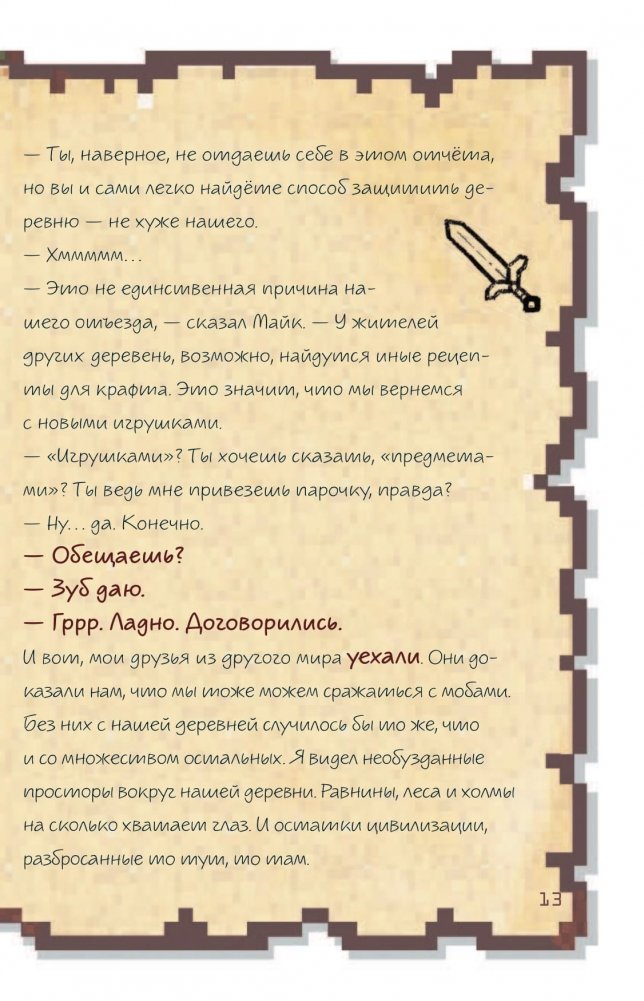 — Ты, наверное, не отдаешь себе в этом отчёта, но вы и сами легко найдёте способ защитить деревню — не хуже нашего.
— Хммммм…
— Это не единственная причина нашего отъезда, — сказал Майк. — У жителей других деревень, возможно, найдутся иные рецепты для крафта. Это значит, что мы вернемся с новыми игрушками.
— «Игрушками»? Ты хочешь сказать, «предметами»? Ты ведь мне привезешь парочку, правда?
— Ну… да. Конечно.
— Обещаешь?
— Зуб даю.
— Гррр. Ладно. Договорились.
И вот, мои друзья из другого мира уехали. Они доказали нам, что мы тоже можем сражаться с мобами. Без них с нашей деревней случилось бы то же, что и со множеством остальных. Я видел необузданные просторы вокруг нашей деревни. Равнины, леса и холмы на сколько хватает глаз. И остатки цивилизации, разбросанные то тут, то там.

13